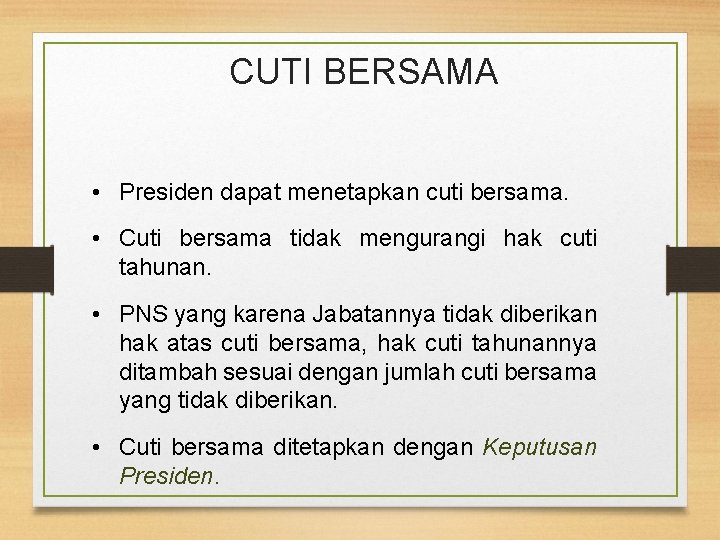 CUTI BERSAMA

• Presiden dapat menetapkan cuti bersama.

• Cuti bersama tidak mengurangi hak cuti tahunan.

• PNS yang karena Jabatannya tidak diberikan hak atas cuti bersama, hak cuti tahunannya ditambah sesuai dengan jumlah cuti bersama yang tidak diberikan.

• Cuti bersama ditetapkan dengan Keputusan Presiden.